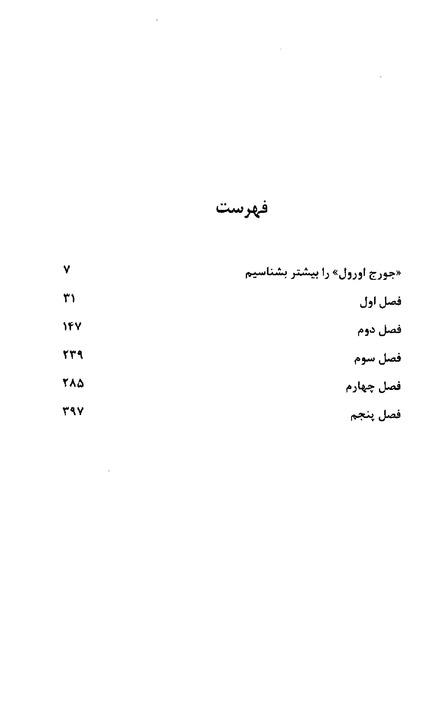 فهرست

«جورج اورول» را بیشتر بشناسیم ۷

فصل اول ۳۱

فصل دوم ۱۴۷

فصل سوم ۲۳۹

فصل چهارم ۲۸۵

فصل پنجم ۳۹۷